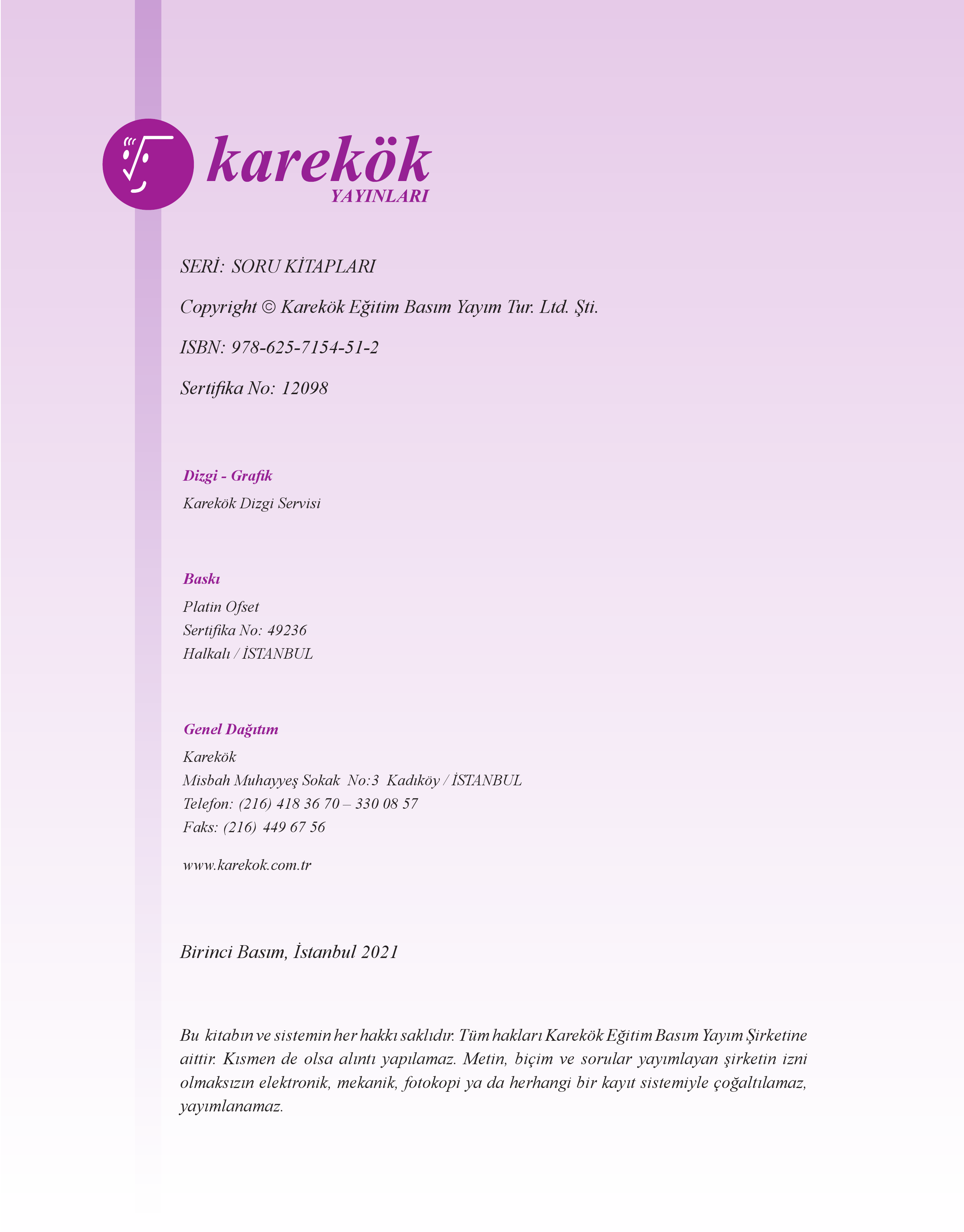 karekök
YAYINLARI

SERİ: SORU KİTAPLARI

Copyright © Karekök Eğitim Basım Yayım Tur. Ltd. Şti.

ISBN: 978-625-7154-51-2

Sertifika No: 12098

Dizgi - Grafik

Karekök Dizgi Servisi

Baskı

Platin Ofset
Sertifika No: 49236
Halkalı / İSTANBUL

Genel Dağıtım

Karekök
Misbah Muhayyeş Sokak No:3 Kadıköy / İSTANBUL
Telefon: (216) 418 36 70 – 330 08 57
Faks: (216) 449 67 56

www.karekok.com.tr

Birinci Basım, İstanbul 2021

Bu kitabın ve sistemin her hakkı saklıdır. Tüm hakları Karekök Eğitim Basım Yayım Şirketine aittir. Kısmen de olsa alıntı yapılamaz. Metin, biçim ve sorular yayımlayan şirketin izni olmaksızın elektronik, mekanik, fotokopi ya da herhangi bir kayıt sistemiyle çoğaltılamaz, yayımlanamaz.